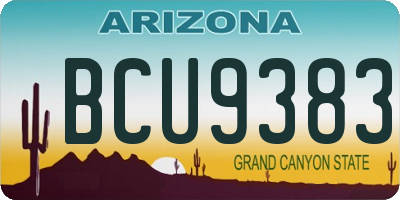 ARIZONA

BCU9383

GRAND CANYON STATE